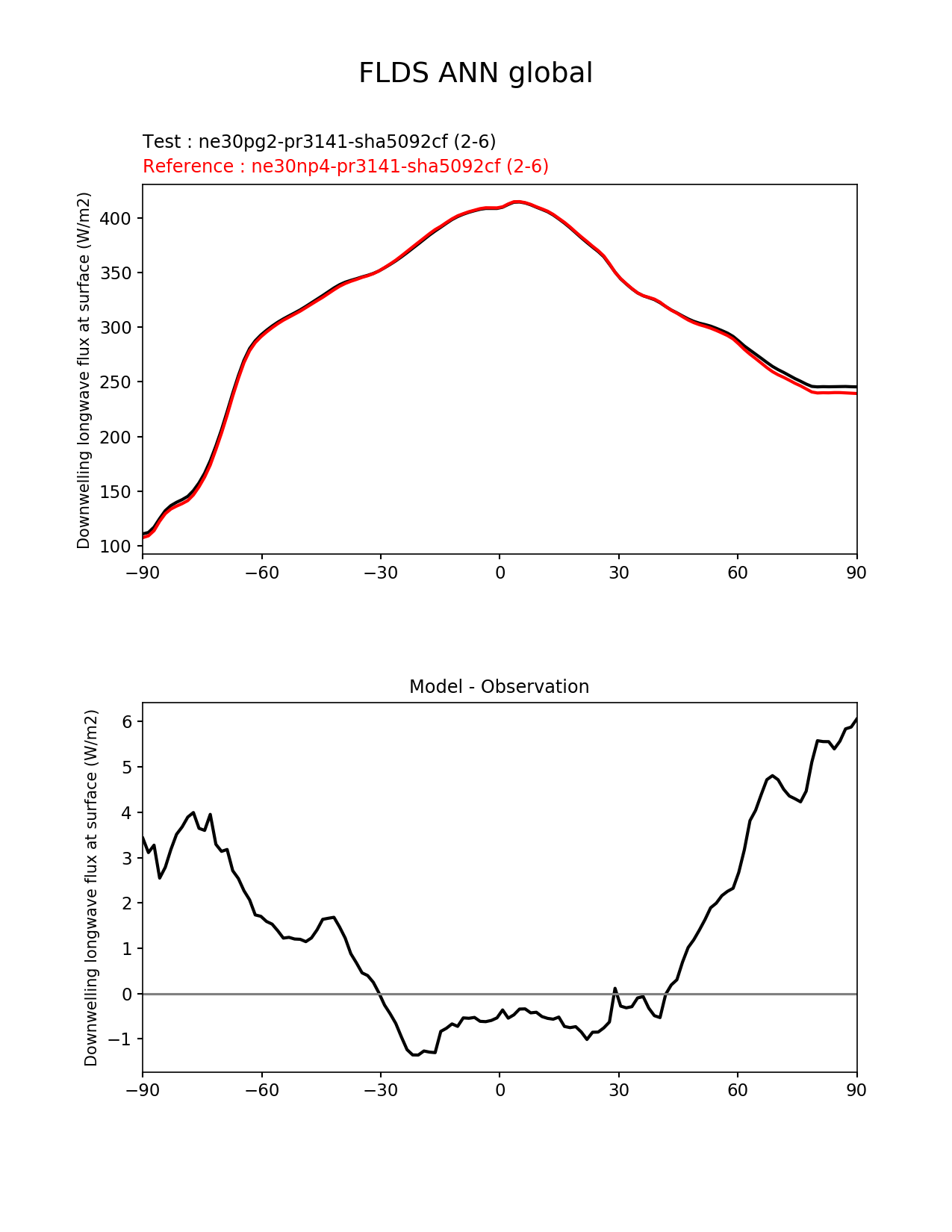 FLDS ANN global

Test : ne30pg2-pr3141-sha5092cf (2-6)
Reference : ne30np4-pr3141-sha5092cf (2-6)

Downwelling longwave flux at surface (W/m2)

400
350
300
250
200
150
100

−90 −60 −30 0 30 60 90

Model - Observation

Downwelling longwave flux at surface (W/m2)

6
5
4
3
2
1
0
−1

−90 −60 −30 0 30 60 90